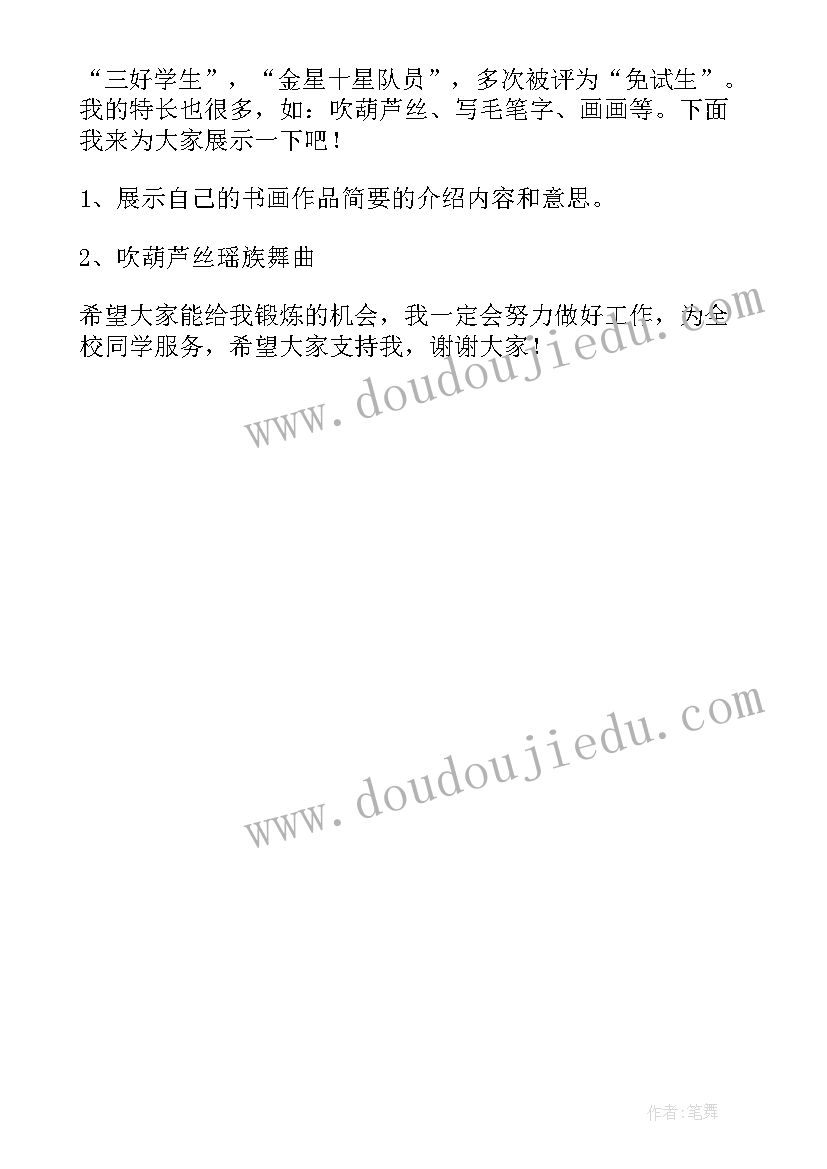 “三好学生”，“金星十星队员”，多次被评为“免试生”。我的特长也很多，如：吹葫芦丝、写毛笔字、画画等。下面我来为大家展示一下吧！

1、展示自己的书画作品简要的介绍内容和意思。

2、吹葫芦丝瑶族舞曲

希望大家能给我锻炼的机会，我一定会努力做好工作，为全校同学服务，希望大家支持我，谢谢大家！

www.doudoujiedu.com

www.doudoujiedu.com

作者:笔舞